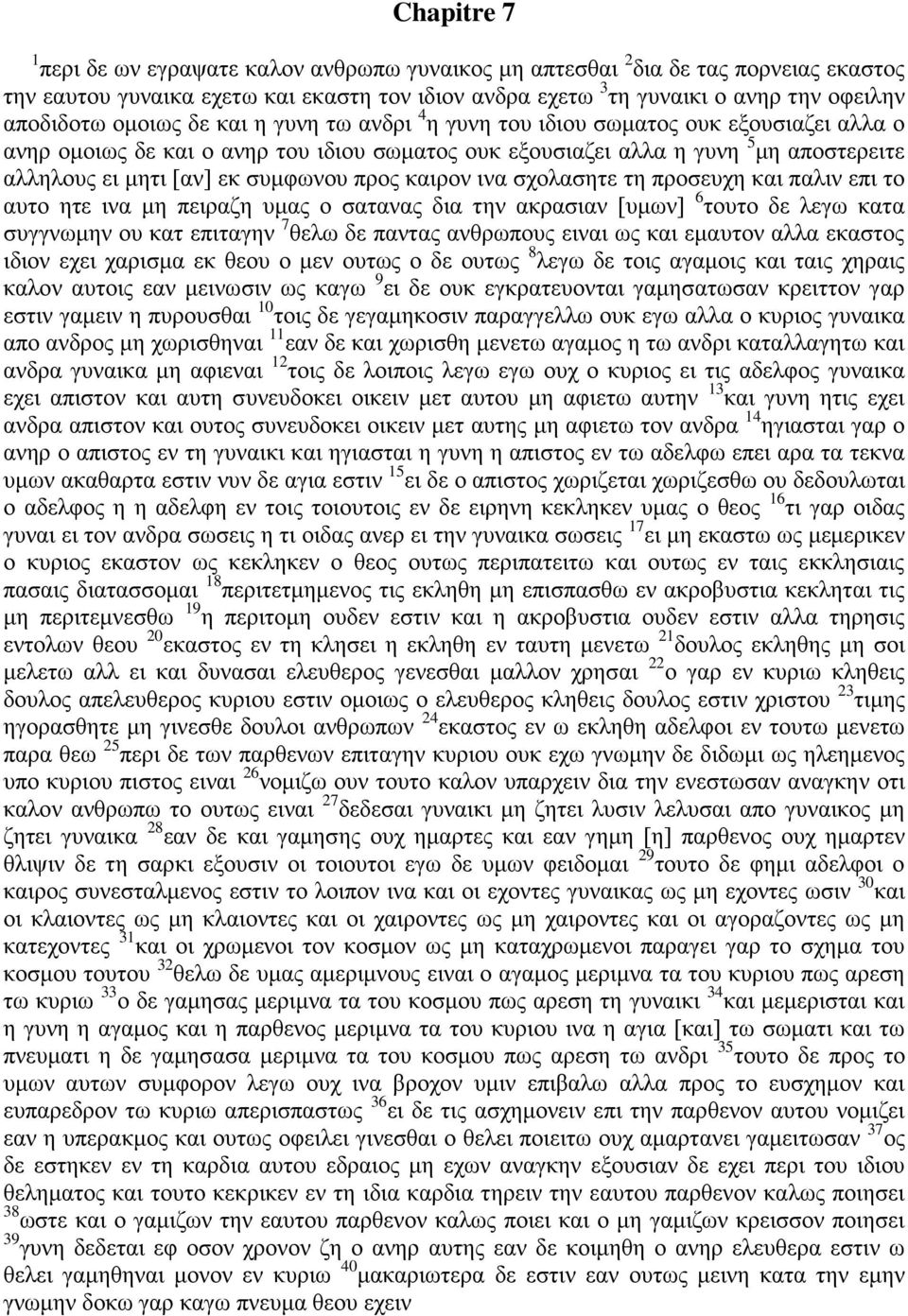 Chapitre 7

$^{1}$περι δε ων εγραψατε καλον ανθρωπω γυναικος μη απτεσθαι $^{2}$δια δε τας πορνειας εκαστος την εαυτου γυναικα εχετω και εκαστη τον ιδιον ανδρα εχετω $^{3}$τη γυναικι ο ανηρ την οφειλην αποδιδοτω ομοιως δε και η γυνη τω ανδρι $^{4}$η γυνη του ιδιου σωματος ουκ εξουσιαζει αλλα ο ανηρ ομοιως δε και ο ανηρ του ιδιου σωματος ουκ εξουσιαζει αλλα η γυνη $^{5}$μη αποστερειτε αλληλους ει μητι [αν] εκ συμφωνου προς καιρον ινα σχολασητε τη προσευχη και παλιν επι το αυτο ητε ινα μη πειραζη υμας ο σατανας δια την ακρασιαν [υμων] $^{6}$τουτο δε λεγω κατα συγγνωμην ου κατ επιταγην $^{7}$θελω δε παντας ανθρωπους ειναι ως και εμαυτον αλλα εκαστος ιδιον εχει χαρισμα εκ θεου ο μεν ουτως ο δε ουτως $^{8}$λεγω δε τοις αγαμοις και ταις χηραις καλον αυτοις εαν μεινωσιν ως καγω $^{9}$ει δε ουκ εγκρατευονται γαμησατωσαν κρειττον γαρ εστιν γαμειν η πυρουσθαι $^{10}$τοις δε γεγαμηκοσιν παραγγελλω ουκ εγω αλλα ο κυριος γυναικα απο ανδρος μη χωρισθηναι $^{11}$εαν δε και χωρισθη μενετω αγαμος η τω ανδρι καταλλαγητω και ανδρα γυναικα μη αφιεναι $^{12}$τοις δε λοιποις λεγω εγω ουχ ο κυριος ει τις αδελφος γυναικα εχει απιστον και αυτη συνευδοκει οικειν μετ αυτου μη αφιετω αυτην $^{13}$και γυνη ητις εχει ανδρα απιστον και ουτος συνευδοκει οικειν μετ αυτης μη αφιετω τον ανδρα $^{14}$ηγιασται γαρ ο ανηρ ο απιστος εν τη γυναικι και ηγιασται η γυνη η απιστος εν τω αδελφω επει αρα τα τεκνα υμων ακαθαρτα εστιν νυν δε αγια εστιν $^{15}$ει δε ο απιστος χωριζεται χωριζεσθω ου δεδουλωται ο αδελφος η η αδελφη εν τοις τοιουτοις εν δε ειρηνη κεκληκεν υμας ο θεος $^{16}$τι γαρ οιδας γυναι ει τον ανδρα σωσεις η τι οιδας ανερ ει την γυναικα σωσεις $^{17}$ει μη εκαστω ως μεμερικεν ο κυριος εκαστον ως κεκληκεν ο θεος ουτως περιπατειτω και ουτως εν ταις εκκλησιαις πασαις διατασσομαι $^{18}$περιτετμημενος τις εκληθη μη επισπασθω εν ακροβυστια κεκληται τις μη περιτεμνεσθω $^{19}$η περιτομη ουδεν εστιν και η ακροβυστια ουδεν εστιν αλλα τηρησις εντολων θεου $^{20}$εκαστος εν τη κλησει η εκληθη εν ταυτη μενετω $^{21}$δουλος εκληθης μη σοι μελετω αλλ ει και δυνασαι ελευθερος γενεσθαι μαλλον χρησαι $^{22}$ο γαρ εν κυριω κληθεις δουλος απελευθερος κυριου εστιν ομοιως ο ελευθερος κληθεις δουλος εστιν χριστου $^{23}$τιμης ηγορασθητε μη γινεσθε δουλοι ανθρωπων $^{24}$εκαστος εν ω εκληθη αδελφοι εν τουτω μενετω παρα θεω $^{25}$περι δε των παρθενων επιταγην κυριου ουκ εχω γνωμην δε διδωμι ως ηλεημενος υπο κυριου πιστος ειναι $^{26}$νομιζω ουν τουτο καλον υπαρχειν δια την ενεστωσαν αναγκην οτι καλον ανθρωπω το ουτως ειναι $^{27}$δεδεσαι γυναικι μη ζητει λυσιν λελυσαι απο γυναικος μη ζητει γυναικα $^{28}$εαν δε και γαμησης ουχ ημαρτες και εαν γημη [η] παρθενος ουχ ημαρτεν θλιψιν δε τη σαρκι εξουσιν οι τοιουτοι εγω δε υμων φειδομαι $^{29}$τουτο δε φημι αδελφοι ο καιρος συνεσταλμενος εστιν το λοιπον ινα και οι εχοντες γυναικας ως μη εχοντες ωσιν $^{30}$και οι κλαιοντες ως μη κλαιοντες και οι χαιροντες ως μη χαιροντες και οι αγοραζοντες ως μη κατεχοντες $^{31}$και οι χρωμενοι τον κοσμον ως μη καταχρωμενοι παραγει γαρ το σχημα του κοσμου τουτου $^{32}$θελω δε υμας αμεριμνους ειναι ο αγαμος μεριμνα τα του κυριου πως αρεση τω κυριω $^{33}$ο δε γαμησας μεριμνα τα του κοσμου πως αρεση τη γυναικι $^{34}$και μεμερισται και η γυνη η αγαμος και η παρθενος μεριμνα τα του κυριου ινα η αγια [και] τω σωματι και τω πνευματι η δε γαμησασα μεριμνα τα του κοσμου πως αρεση τω ανδρι $^{35}$τουτο δε προς το υμων αυτων συμφορον λεγω ουχ ινα βροχον υμιν επιβαλω αλλα προς το ευσχημον και ευπαρεδρον τω κυριω απερισπαστως $^{36}$ει δε τις ασχημονειν επι την παρθενον αυτου νομιζει εαν η υπερακμος και ουτως οφειλει γινεσθαι ο θελει ποιειτω ουχ αμαρτανει γαμειτωσαν $^{37}$ος δε εστηκεν εν τη καρδια αυτου εδραιος μη εχων αναγκην εξουσιαν δε εχει περι του ιδιου θεληματος και τουτο κεκρικεν εν τη ιδια καρδια τηρειν την εαυτου παρθενον καλως ποιησει $^{38}$ωστε και ο γαμιζων την εαυτου παρθενον καλως ποιει και ο μη γαμιζων κρεισσον ποιησει $^{39}$γυνη δεδεται εφ οσον χρονον ζη ο ανηρ αυτης εαν δε κοιμηθη ο ανηρ ελευθερα εστιν ω θελει γαμηθηναι μονον εν κυριω $^{40}$μακαριωτερα δε εστιν εαν ουτως μεινη κατα την εμην γνωμην δοκω γαρ καγω πνευμα θεου εχειν